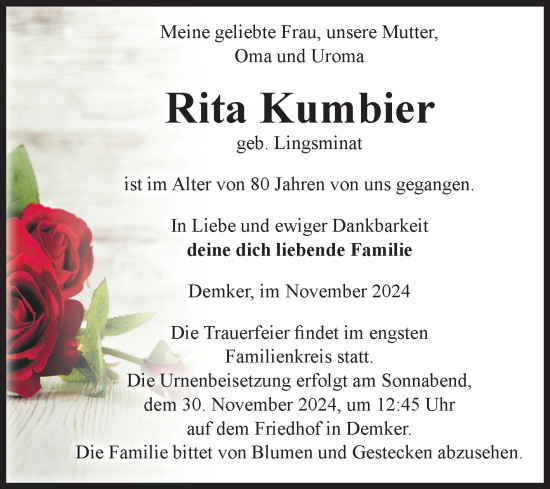 Meine geliebte Frau, unsere Mutter, Oma und Uroma

Rita Kumbier

geb. Lingsminat

ist im Alter von 80 Jahren von uns gegangen.

In Liebe und ewiger Dankbarkeit
deine dich liebende Familie

Demker, im November 2024

Die Trauerfeier findet im engsten Familienkreis statt.
Die Urnenbeisetzung erfolgt am Sonnabend, dem 30. November 2024, um 12:45 Uhr auf dem Friedhof in Demker.
Die Familie bittet von Blumen und Gestecken abzusehen.